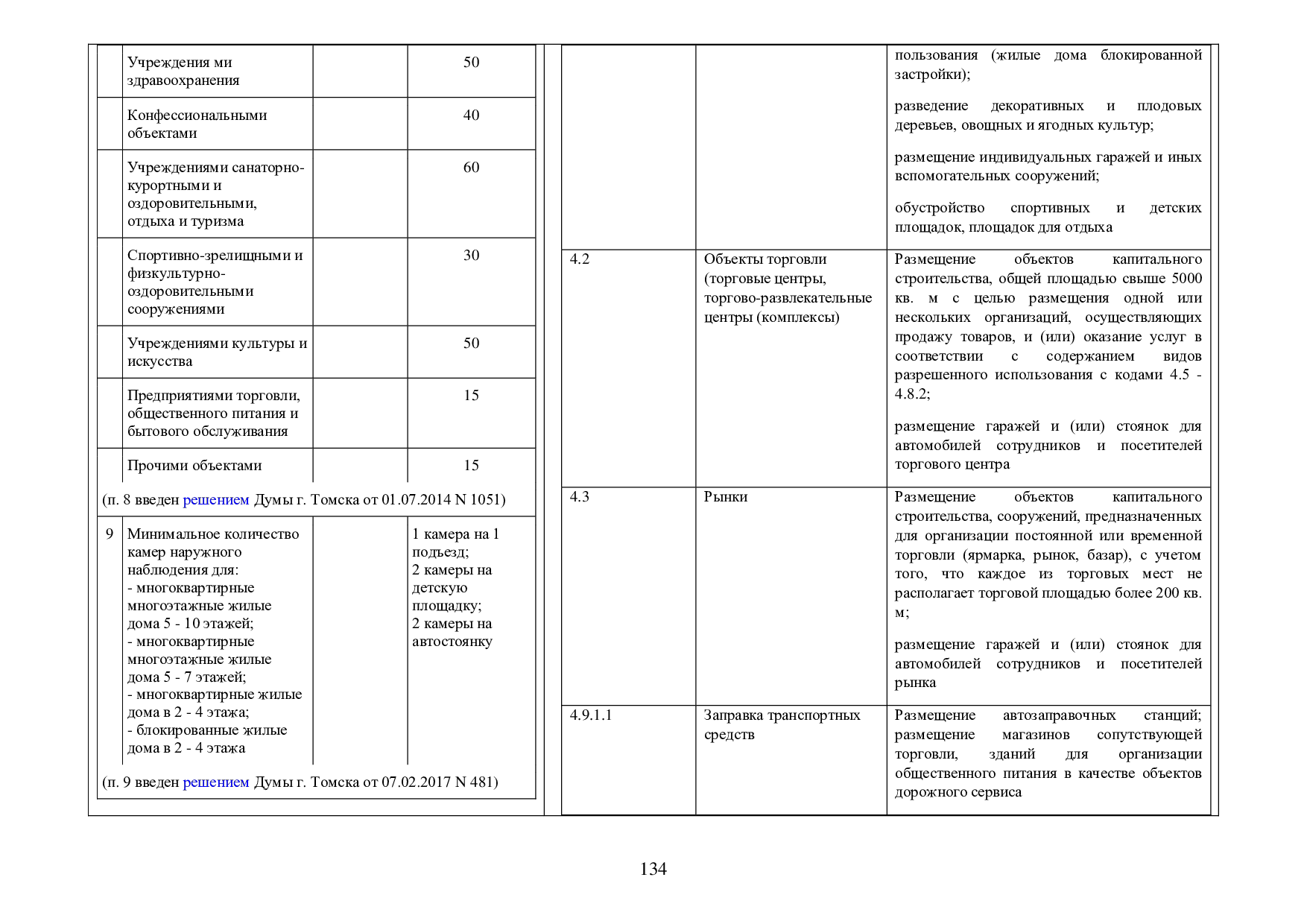 |  | Учреждения ми здравоохранения |  | 50 |
|---|---|---|---|
|  | Конфессиональными объектами |  | 40 |
|  | Учреждениями санаторно-курортными и оздоровительными, отдыха и туризма |  | 60 |
|  | Спортивно-зрелищными и физкультурно-оздоровительными сооружениями |  | 30 |
|  | Учреждениями культуры и искусства |  | 50 |
|  | Предприятиями торговли, общественного питания и бытового обслуживания |  | 15 |
|  | Прочими объектами |  | 15 |
| (п. 8 введен решением Думы г. Томска от 01.07.2014 N 1051) |  |  |  |
| 9 | Минимальное количество камер наружного наблюдения для: - многоквартирные многоэтажные жилые дома 5 - 10 этажей; - многоквартирные многоэтажные жилые дома 5 - 7 этажей; - многоквартирные жилые дома в 2 - 4 этажа; - блокированные жилые дома в 2 - 4 этажа |  | 1 камера на 1 подъезд; 2 камеры на детскую площадку; 2 камеры на автостоянку |
| (п. 9 введен решением Думы г. Томска от 07.02.2017 N 481) |  |  |  |

|  |  | пользования (жилые дома блокированной застройки); разведение декоративных и плодовых деревьев, овощных и ягодных культур; размещение индивидуальных гаражей и иных вспомогательных сооружений; обустройство спортивных и детских площадок, площадок для отдыха |
|---|---|---|
| 4.2 | Объекты торговли (торговые центры, торгово-развлекательные центры (комплексы) | Размещение объектов капитального строительства, общей площадью свыше 5000 кв. м с целью размещения одной или нескольких организаций, осуществляющих продажу товаров, и (или) оказание услуг в соответствии с содержанием видов разрешенного использования с кодами 4.5 - 4.8.2; размещение гаражей и (или) стоянок для автомобилей сотрудников и посетителей торгового центра |
| 4.3 | Рынки | Размещение объектов капитального строительства, сооружений, предназначенных для организации постоянной или временной торговли (ярмарка, рынок, базар), с учетом того, что каждое из торговых мест не располагает торговой площадью более 200 кв. м; размещение гаражей и (или) стоянок для автомобилей сотрудников и посетителей рынка |
| 4.9.1.1 | Заправка транспортных средств | Размещение автозаправочных станций; размещение магазинов сопутствующей торговли, зданий для организации общественного питания в качестве объектов дорожного сервиса |

134